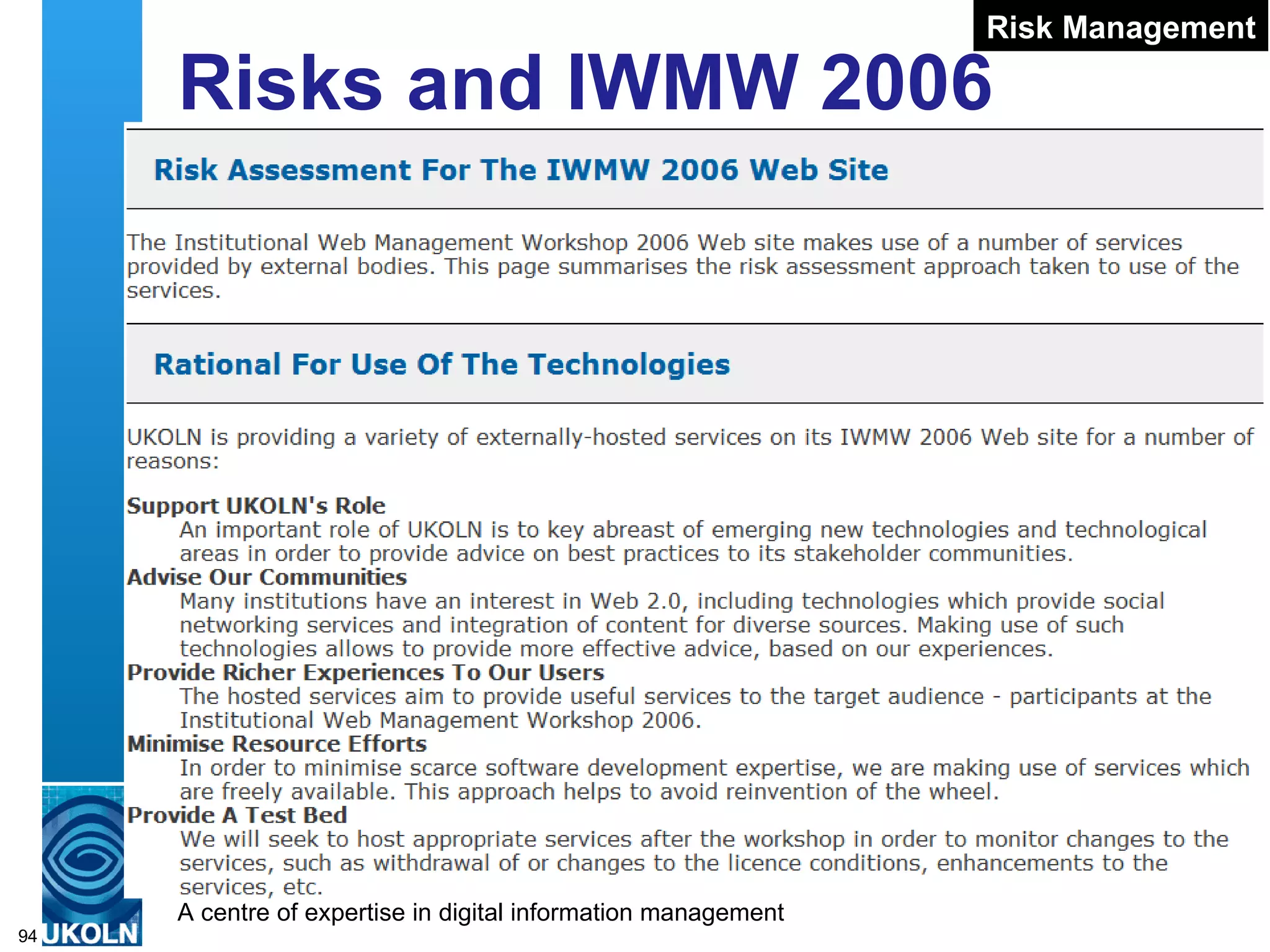 Risk Management

Risks and IWMW 2006

Risk Assessment For The IWMW 2006 Web Site

The Institutional Web Management Workshop 2006 Web site makes use of a number of services provided by external bodies. This page summarises the risk assessment approach taken to use of the services.

Rational For Use Of The Technologies

UKOLN is providing a variety of externally-hosted services on its IWMW 2006 Web site for a number of reasons:

Support UKOLN's Role
An important role of UKOLN is to key abreast of emerging new technologies and technological areas in order to provide advice on best practices to its stakeholder communities.
Advise Our Communities
Many institutions have an interest in Web 2.0, including technologies which provide social networking services and integration of content for diverse sources. Making use of such technologies allows to provide more effective advice, based on our experiences.
Provide Richer Experiences To Our Users
The hosted services aim to provide useful services to the target audience - participants at the Institutional Web Management Workshop 2006.
Minimise Resource Efforts
In order to minimise scarce software development expertise, we are making use of services which are freely available. This approach helps to avoid reinvention of the wheel.
Provide A Test Bed
We will seek to host appropriate services after the workshop in order to monitor changes to the services, such as withdrawal of or changes to the licence conditions, enhancements to the services, etc.

A centre of expertise in digital information management

94 UKOLN